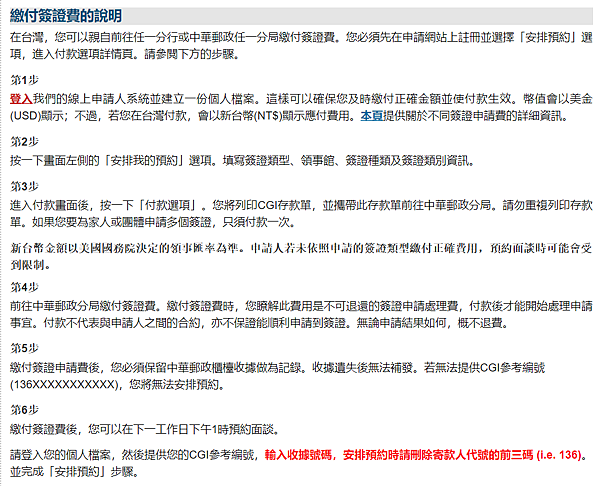 繳付簽證費的說明

在台灣，您可以親自前往任一分行或中華郵政任一分局繳付簽證費。您必須先在申請網站上註冊並選擇「安排預約」選項，進入付款選項詳情頁。請參閱下方的步驟。

第1步
登入我們的線上申請人系統並建立一份個人檔案。這樣可以確保您及時繳付正確金額並使付款生效。幣值會以美金(USD)顯示；不過，若您在台灣付款，會以新台幣(NT$)顯示應付費用。本頁提供關於不同簽證申請費的詳細資訊。

第2步
按一下畫面左側的「安排我的預約」選項。填寫簽證類型、領事館、簽證種類及簽證類別資訊。

第3步
進入付款畫面後，按一下「付款選項」。您將列印CGI存款單，並攜帶此存款單前往中華郵政分局。請勿重複列印存款單。如果您要為家人或團體申請多個簽證，只須付款一次。

新台幣金額以美國國務院決定的領事匯率為準。申請人若未依照申請的簽證類型繳付正確費用，預約面談時可能會受到限制。

第4步
前往中華郵政分局繳付簽證費。繳付簽證費時，您瞭解此費用是不可退還的簽證申請處理費，付款後才能開始處理申請事宜。付款不代表與申請人之間的合約，亦不保證能順利申請到簽證。無論申請結果如何，概不退費。

第5步
繳付簽證申請費後，您必須保留中華郵政櫃檯收據做為記錄。收據遺失後無法補發。若無法提供CGI參考編號(136XXXXXXXXXXX)，您將無法安排預約。

第6步
繳付簽證費後，您可以在下一工作日下午1時預約面談。

請登入您的個人檔案，然後提供您的CGI參考編號，輸入收據號碼，安排預約時請刪除寄款人代號的前三碼 (i.e. 136)。並完成「安排預約」步驟。